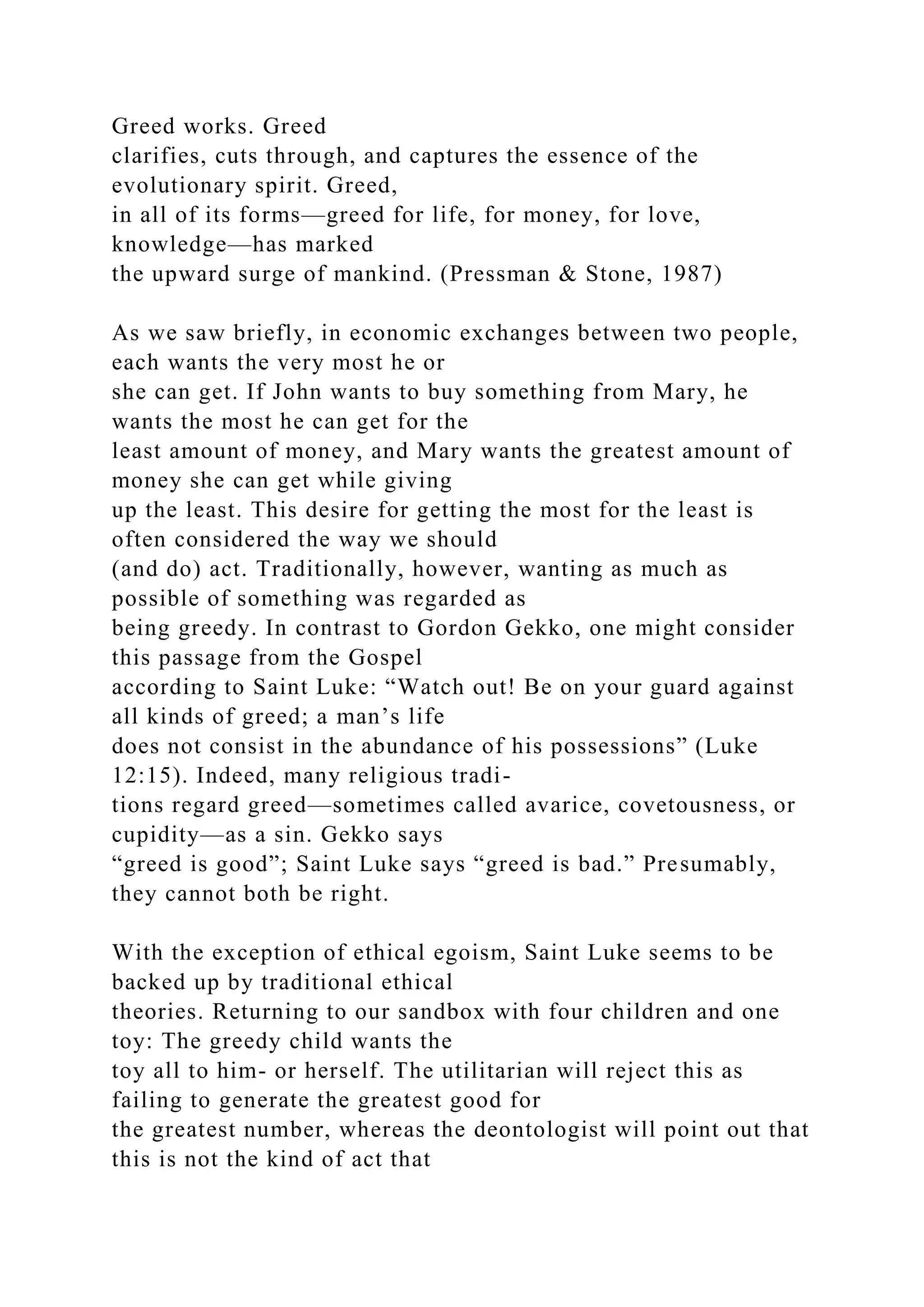 Greed works. Greed clarifies, cuts through, and captures the essence of the evolutionary spirit. Greed, in all of its forms—greed for life, for money, for love, knowledge—has marked the upward surge of mankind. (Pressman & Stone, 1987)

As we saw briefly, in economic exchanges between two people, each wants the very most he or she can get. If John wants to buy something from Mary, he wants the most he can get for the least amount of money, and Mary wants the greatest amount of money she can get while giving up the least. This desire for getting the most for the least is often considered the way we should (and do) act. Traditionally, however, wanting as much as possible of something was regarded as being greedy. In contrast to Gordon Gekko, one might consider this passage from the Gospel according to Saint Luke: “Watch out! Be on your guard against all kinds of greed; a man’s life does not consist in the abundance of his possessions” (Luke 12:15). Indeed, many religious traditions regard greed—sometimes called avarice, covetousness, or cupidity—as a sin. Gekko says “greed is good”; Saint Luke says “greed is bad.” Presumably, they cannot both be right.

With the exception of ethical egoism, Saint Luke seems to be backed up by traditional ethical theories. Returning to our sandbox with four children and one toy: The greedy child wants the toy all to him- or herself. The utilitarian will reject this as failing to generate the greatest good for the greatest number, whereas the deontologist will point out that this is not the kind of act that